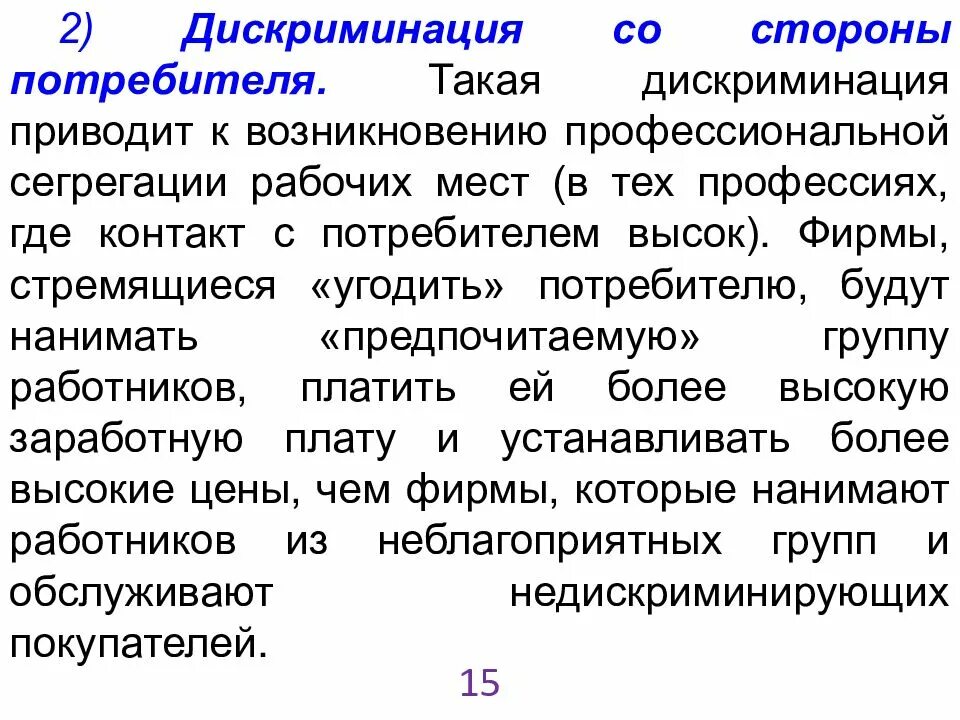 2) Дискриминация со стороны потребителя. Такая дискриминация приводит к возникновению профессиональной сегрегации рабочих мест (в тех профессиях, где контакт с потребителем высок). Фирмы, стремящиеся «угодить» потребителю, будут нанимать «предпочитаемую» группу работников, платить ей более высокую заработную плату и устанавливать более высокие цены, чем фирмы, которые нанимают работников из неблагоприятных групп и обслуживают недискриминирующих покупателей.

15